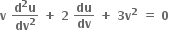 $v \frac{d^2u}{dv^2} + 2 \frac{du}{dv} + 3v^2 = 0$